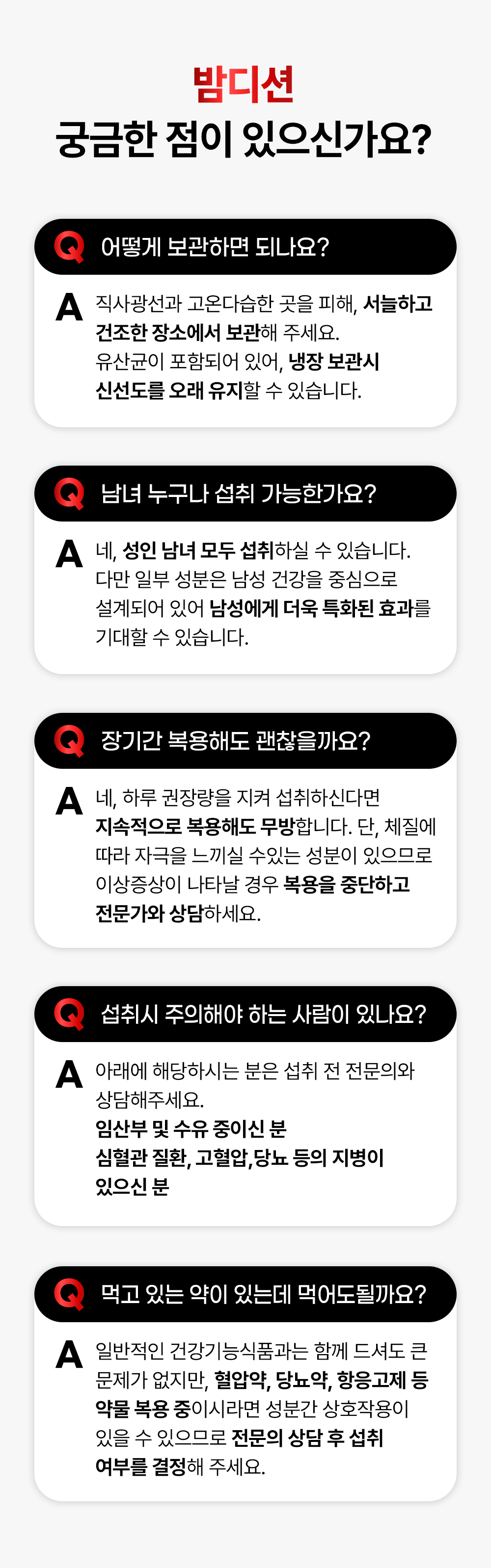 밤디션
궁금한 점이 있으신가요?

Q 어떻게 보관하면 되나요?

A 직사광선과 고온다습한 곳을 피해, 서늘하고 건조한 장소에서 보관해 주세요.
유산균이 포함되어 있어, 냉장 보관시 신선도를 오래 유지할 수 있습니다.

Q 남녀 누구나 섭취 가능한가요?

A 네, 성인 남녀 모두 섭취하실 수 있습니다. 다만 일부 성분은 남성 건강을 중심으로 설계되어 있어 남성에게 더욱 특화된 효과를 기대할 수 있습니다.

Q 장기간 복용해도 괜찮을까요?

A 네, 하루 권장량을 지켜 섭취하신다면 지속적으로 복용해도 무방합니다. 단, 체질에 따라 자극을 느끼실 수있는 성분이 있으므로 이상증상이 나타날 경우 복용을 중단하고 전문가와 상담하세요.

Q 섭취시 주의해야 하는 사람이 있나요?

A 아래에 해당하시는 분은 섭취 전 전문의와 상담해주세요.
임산부 및 수유 중이신 분
심혈관 질환, 고혈압,당뇨 등의 지병이 있으신 분

Q 먹고 있는 약이 있는데 먹어도될까요?

A 일반적인 건강기능식품과는 함께 드셔도 큰 문제가 없지만, 혈압약, 당뇨약, 항응고제 등 약물 복용 중이시라면 성분간 상호작용이 있을 수 있으므로 전문의 상담 후 섭취 여부를 결정해 주세요.